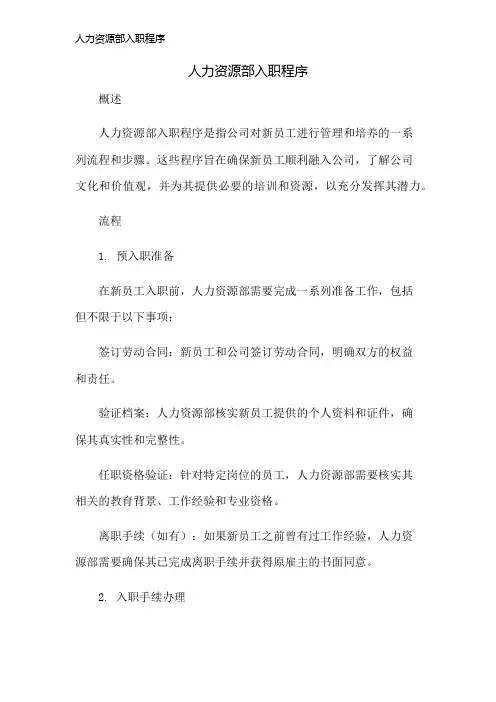 人力资源部入职程序

人力资源部入职程序

概述

人力资源部入职程序是指公司对新员工进行管理和培养的一系列流程和步骤。这些程序旨在确保新员工顺利融入公司，了解公司文化和价值观，并为其提供必要的培训和资源，以充分发挥其潜力。

流程

1. 预入职准备

在新员工入职前，人力资源部需要完成一系列准备工作，包括但不限于以下事项：

签订劳动合同：新员工和公司签订劳动合同，明确双方的权益和责任。

验证档案：人力资源部核实新员工提供的个人资料和证件，确保其真实性和完整性。

任职资格验证：针对特定岗位的员工，人力资源部需要核实其相关的教育背景、工作经验和专业资格。

离职手续（如有）：如果新员工之前曾有过工作经验，人力资源部需要确保其已完成离职手续并获得原雇主的书面同意。

2. 入职手续办理